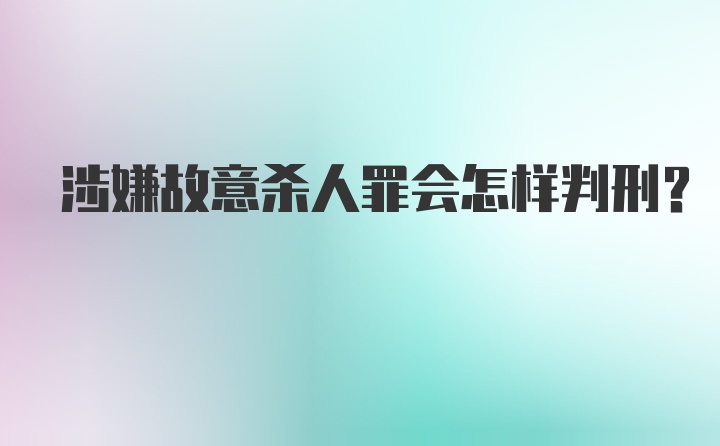 涉嫌故意杀人罪会怎样判刑?